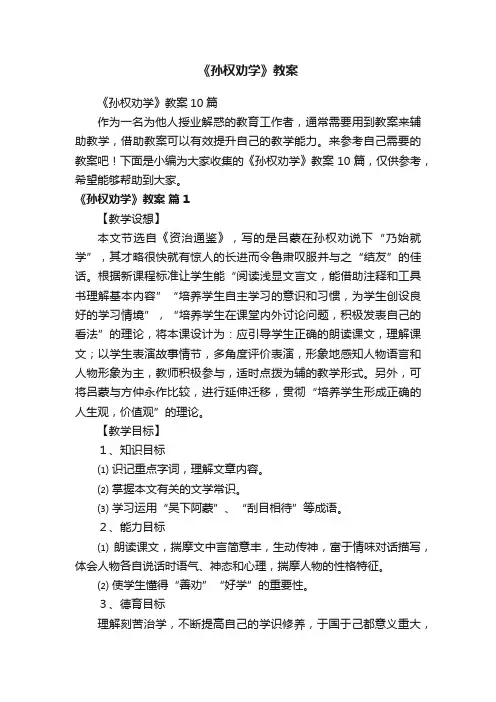 《孙权劝学》教案

《孙权劝学》教案 10 篇

作为一名为他人授业解惑的教育工作者，通常需要用到教案来辅助教学，借助教案可以有效提升自己的教学能力。来参考自己需要的教案吧！下面是小编为大家收集的《孙权劝学》教案 10 篇，仅供参考，希望能够帮助到大家。

《孙权劝学》教案 篇 1

【教学设想】

本文节选自《资治通鉴》，写的是吕蒙在孙权劝说下“乃始就学”，其才略很快就有惊人的长进而令鲁肃叹服并与之“结友”的佳话。根据新课程标准让学生能“阅读浅显文言文，能借助注释和工具书理解基本内容”“培养学生自主学习的意识和习惯，为学生创设良好的学习情境”，“培养学生在课堂内外讨论问题，积极发表自己的看法”的理论，将本课设计为：应引导学生正确的朗读课文，理解课文；以学生表演故事情节，多角度评价表演，形象地感知人物语言和人物形象为主，教师积极参与，适时点拨为辅的教学形式。另外，可将吕蒙与方仲永作比较，进行延伸迁移，贯彻“培养学生形成正确的人生观，价值观”的理论。

【教学目标】

1、知识目标

⑴ 识记重点字词，理解文章内容。

⑵ 掌握本文有关的文学常识。

⑶ 学习运用“吴下阿蒙”、“刮目相待”等成语。

2、能力目标

⑴ 朗读课文，揣摩文中言简意丰，生动传神，富于情味对话描写，体会人物各自说话时语气、神态和心理，揣摩人物的性格特征。

⑵ 使学生懂得“善劝”“好学”的重要性。

3、德育目标

理解刻苦治学，不断提高自己的学识修养，于国于己都意义重大，